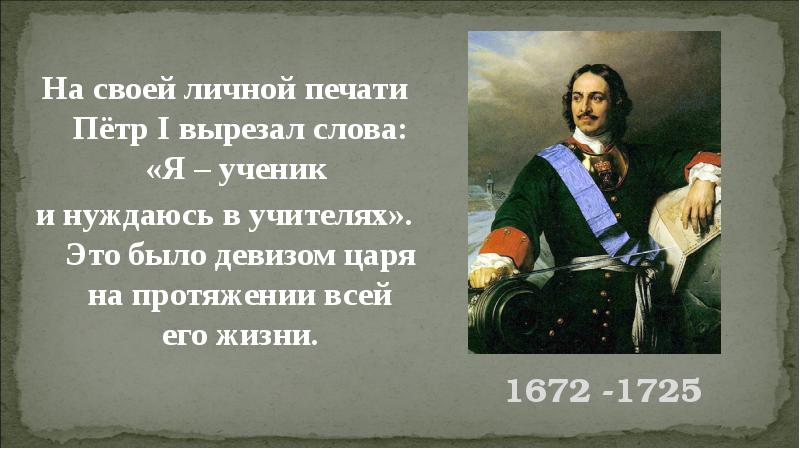 На своей личной печати Пётр I вырезал слова: «Я – ученик и нуждаюсь в учителях». Это было девизом царя на протяжении всей его жизни.

1672 -1725